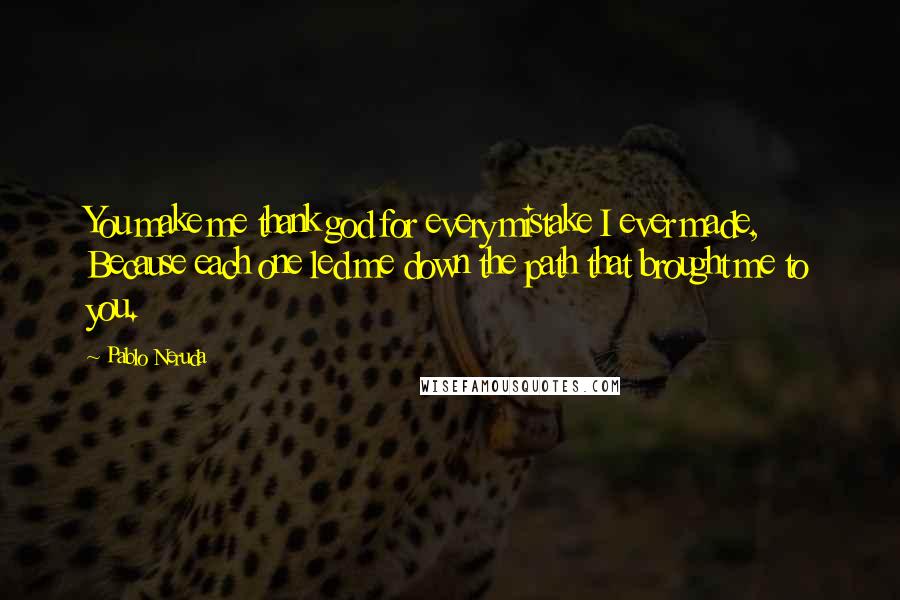 You make me thank god for every mistake I ever made, Because each one led me down the path that brought me to you.

~ Pablo Neruda

WISEFAMOUSQUOTES.COM